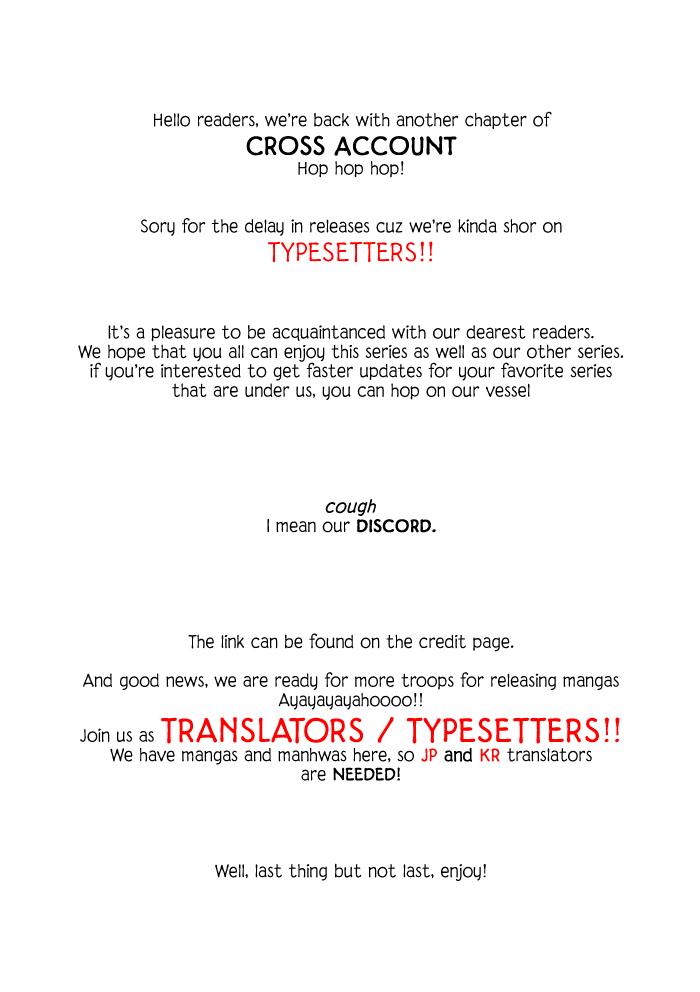 Hello readers, we're back with another chapter of
CROSS ACCOUNT
Hop hop hop!

Sory for the delay in releases cuz we're kinda shor on
TYPESETTERS!!

It's a pleasure to be acquaintanced with our dearest readers. We hope that you all can enjoy this series as well as our other series. if you're interested to get faster updates for your favorite series that are under us, you can hop on our vessel

cough
I mean our DISCORD.

The link can be found on the credit page.

And good news, we are ready for more troops for releasing mangas
Ayayayayahoooo!!
Join us as TRANSLATORS / TYPESETTERS!!
We have mangas and manhwas here, so JP and KR translators are NEEDED!

Well, last thing but not last, enjoy!